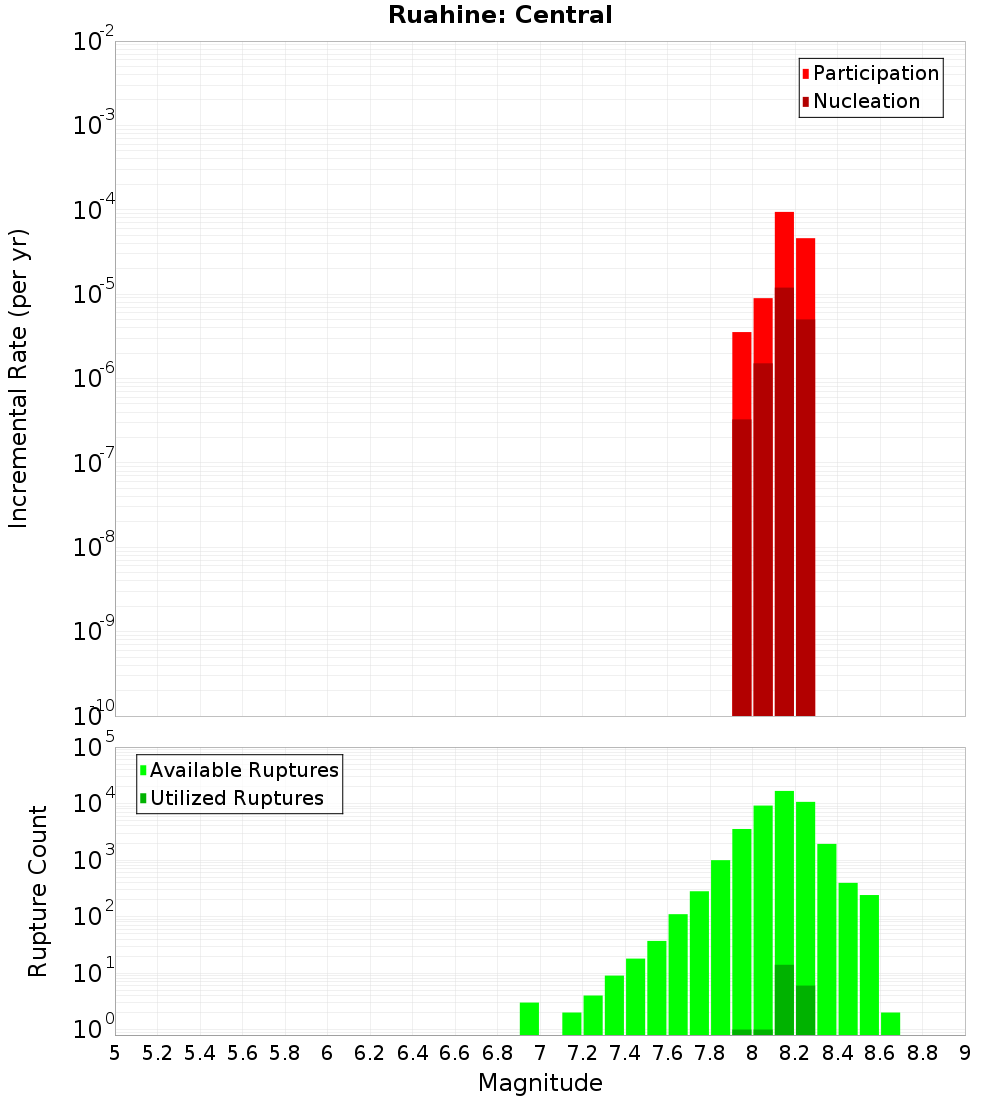 Ruahine: Central

Participation
Nucleation

Incremental Rate (per yr)

$10^{-2}$
$10^{-3}$
$10^{-4}$
$10^{-5}$
$10^{-6}$
$10^{-7}$
$10^{-8}$
$10^{-9}$
$10^{-10}$

Available Ruptures
Utilized Ruptures

Rupture Count

$10^{5}$
$10^{4}$
$10^{3}$
$10^{2}$
$10^{1}$
$10^{0}$

5 5.2 5.4 5.6 5.8 6 6.2 6.4 6.6 6.8 7 7.2 7.4 7.6 7.8 8 8.2 8.4 8.6 8.8 9

Magnitude